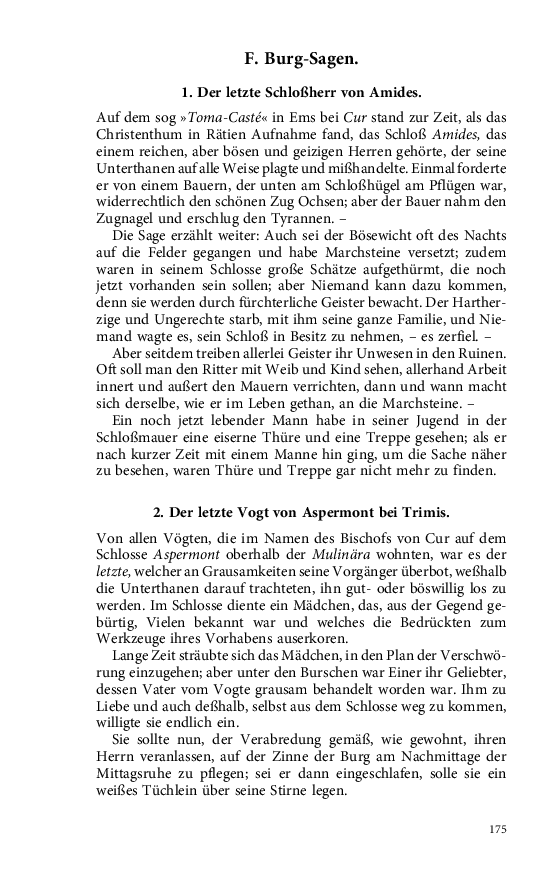 F. Burg-Sagen.

1. Der letzte Schloßherr von Amides.

Auf dem sog »Toma-Casté« in Ems bei Cur stand zur Zeit, als das Christenthum in Rätien Aufnahme fand, das Schloß Amides, das einem reichen, aber bösen und geizigen Herren gehörte, der seine Unterthanen auf alle Weise plagte und mißhandelte. Einmal forderte er von einem Bauern, der unten am Schloßhügel am Pflügen war, widerrechtlich den schönen Zug Ochsen; aber der Bauer nahm den Zugnagel und erschlug den Tyrannen. –

Die Sage erzählt weiter: Auch sei der Bösewicht oft des Nachts auf die Felder gegangen und habe Marchsteine versetzt; zudem waren in seinem Schlosse große Schätze aufgethürmt, die noch jetzt vorhanden sein sollen; aber Niemand kann dazu kommen, denn sie werden durch fürchterliche Geister bewacht. Der Hartherzige und Ungerechte starb, mit ihm seine ganze Familie, und Niemand wagte es, sein Schloß in Besitz zu nehmen, – es zerfiel. –

Aber seitdem treiben allerlei Geister ihr Unwesen in den Ruinen. Oft soll man den Ritter mit Weib und Kind sehen, allerhand Arbeit innert und außert den Mauern verrichten, dann und wann macht sich derselbe, wie er im Leben gethan, an die Marchsteine. –

Ein noch jetzt lebender Mann habe in seiner Jugend in der Schloßmauer eine eiserne Thüre und eine Treppe gesehen; als er nach kurzer Zeit mit einem Manne hin ging, um die Sache näher zu besehen, waren Thüre und Treppe gar nicht mehr zu finden.

2. Der letzte Vogt von Aspermont bei Trimis.

Von allen Vögten, die im Namen des Bischofs von Cur auf dem Schlosse Aspermont oberhalb der Mulinära wohnten, war es der letzte, welcher an Grausamkeiten seine Vorgänger überbot, weßhalb die Unterthanen darauf trachteten, ihn gut- oder böswillig los zu werden. Im Schlosse diente ein Mädchen, das, aus der Gegend gebürtig, Vielen bekannt war und welches die Bedrückten zum Werkzeuge ihres Vorhabens auserkoren.

Lange Zeit sträubte sich das Mädchen, in den Plan der Verschwörung einzugehen; aber unter den Burschen war Einer ihr Geliebter, dessen Vater vom Vogte grausam behandelt worden war. Ihm zu Liebe und auch deßhalb, selbst aus dem Schlosse weg zu kommen, willigte sie endlich ein.

Sie sollte nun, der Verabredung gemäß, wie gewohnt, ihren Herrn veranlassen, auf der Zinne der Burg am Nachmittage der Mittagsruhe zu pflegen; sei er dann eingeschlafen, solle sie ein weißes Tüchlein über seine Stirne legen.

175